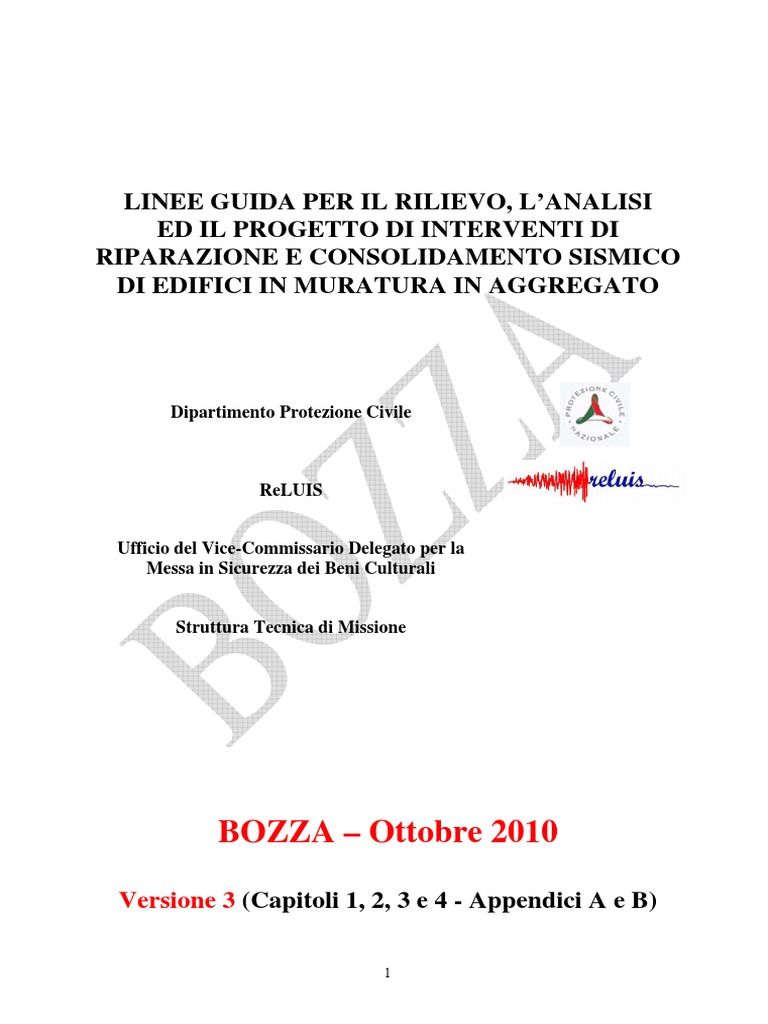 LINEE GUIDA PER IL RILIEVO, L'ANALISI ED IL PROGETTO DI INTERVENTI DI RIPARAZIONE E CONSOLIDAMENTO SISMICO DI EDIFICI IN MURATURA IN AGGREGATO

BOZZA

Dipartimento Protezione Civile

PROTEZIONE CIVILE NAZIONALE

ReLUIS

reluis

Ufficio del Vice-Commissario Delegato per la Messa in Sicurezza dei Beni Culturali

Struttura Tecnica di Missione

BOZZA – Ottobre 2010

Versione 3 (Capitoli 1, 2, 3 e 4 - Appendici A e B)

1